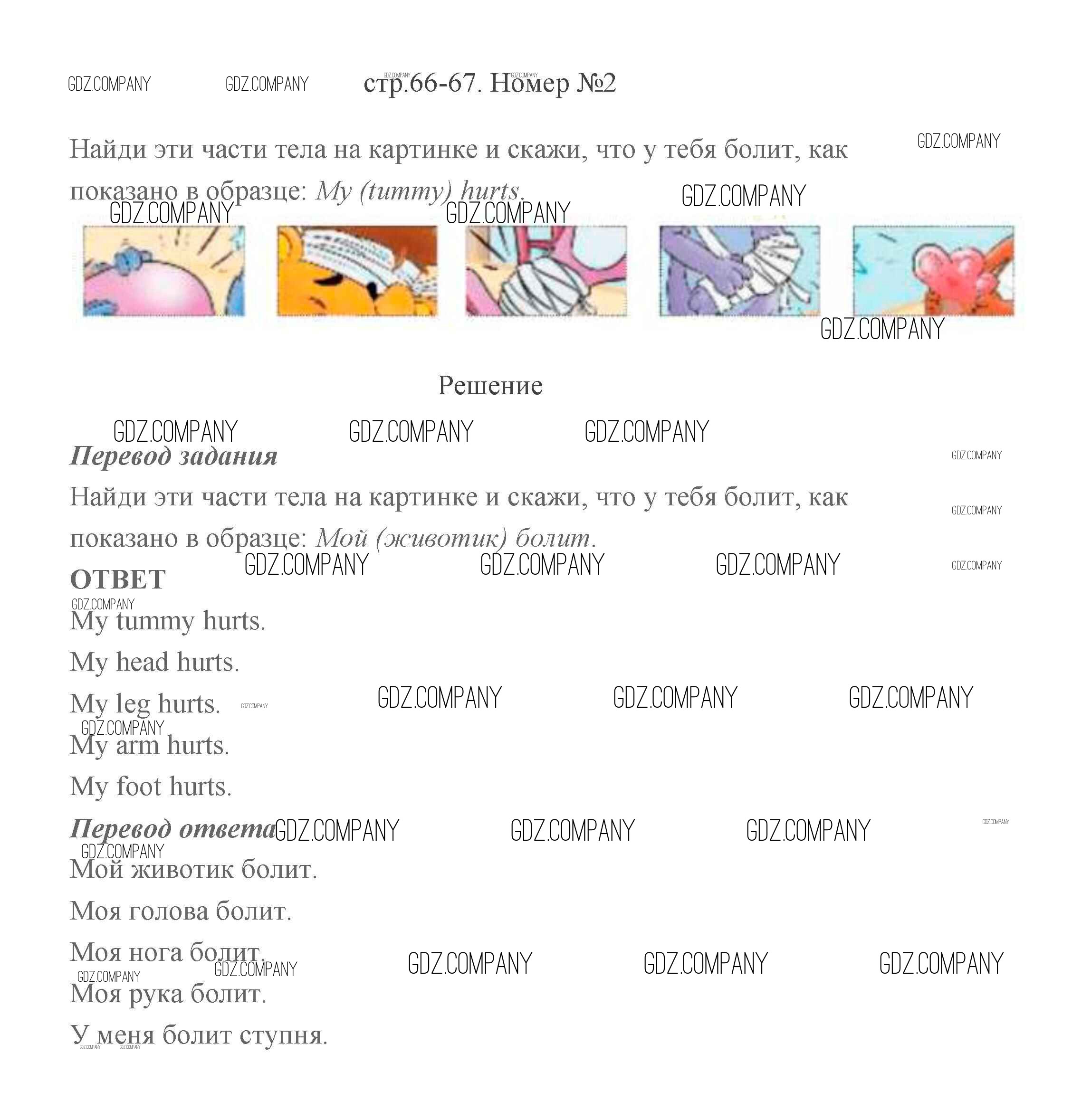 стр.66-67. Номер №2

Найди эти части тела на картинке и скажи, что у тебя болит, как показано в образце: My (tummy) hurts.

Решение

Перевод задания

Найди эти части тела на картинке и скажи, что у тебя болит, как показано в образце: Мой (животик) болит.

ОТВЕТ

My tummy hurts.

My head hurts.

My leg hurts.

My arm hurts.

My foot hurts.

Перевод ответа

Мой животик болит.

Моя голова болит.

Моя нога болит.

Моя рука болит.

У меня болит ступня.

GDZ.COMPANY